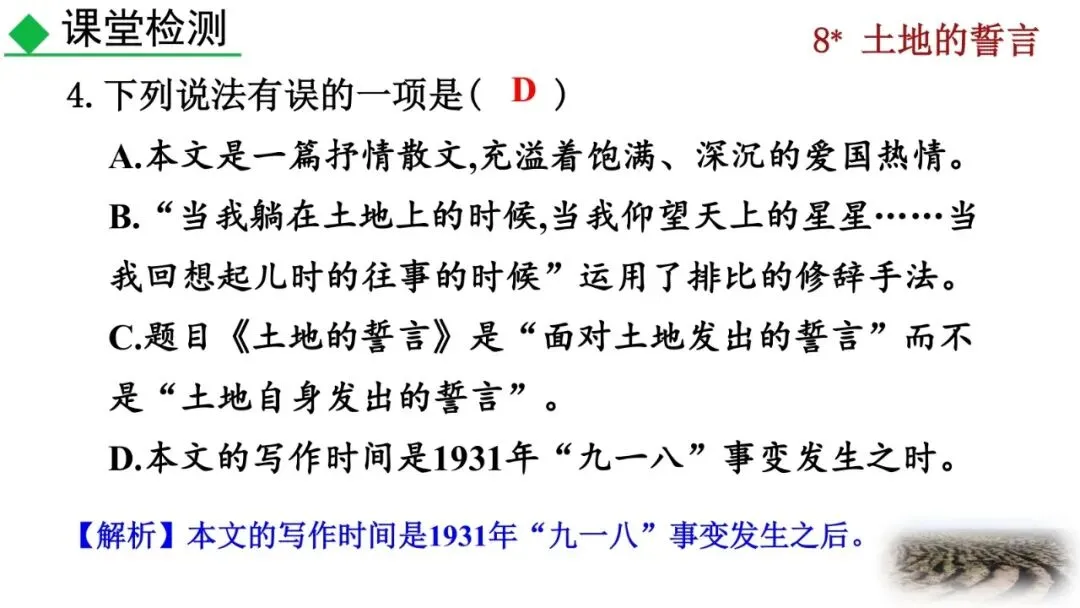 课堂检测

8* 土地的誓言

4.下列说法有误的一项是( D )

A.本文是一篇抒情散文,充溢着饱满、深沉的爱国热情。

B.“当我躺在土地上的时候,当我仰望天上的星星……当我回想起儿时的往事的时候”运用了排比的修辞手法。

C.题目《土地的誓言》是“面对土地发出的誓言”而不是“土地自身发出的誓言”。

D.本文的写作时间是1931年“九一八”事变发生之时。

【解析】本文的写作时间是1931年“九一八”事变发生之后。